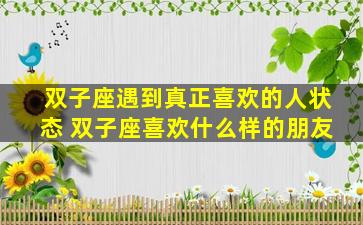 双子座遇到真正喜欢的人状态 双子座喜欢什么样的朋友